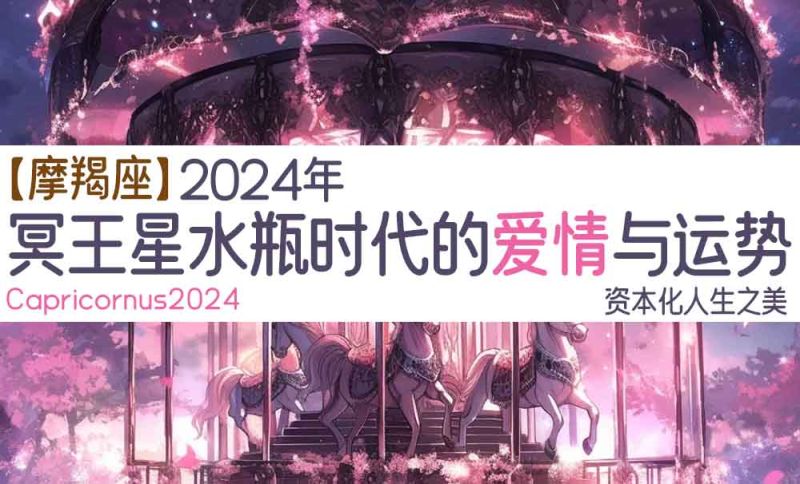 【摩羯座】2024年
冥王星水瓶时代的爱情与运势

Capricornus2024

资本化人生之美